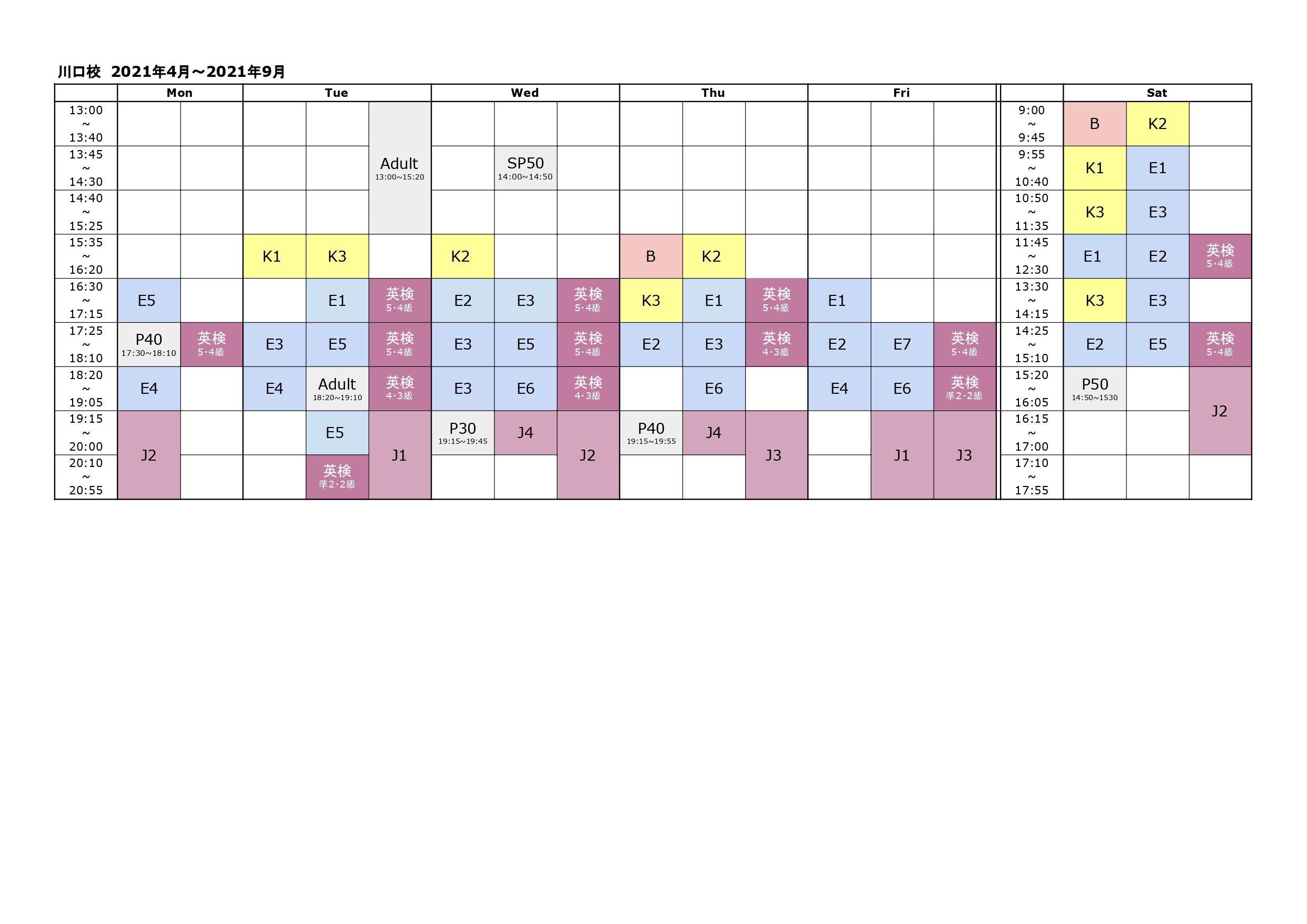 川口校 2021年4月～2021年9月

| | Mon | | Tue | | | Wed | | | Thu | | | Fri | | | | Sat | | |
|---|---|---|---|---|---|---|---|---|---|---|---|---|---|---|---|---|---|---|
| 13:00 ~ 13:40 | | | | | Adult 13:00~15:20 | | | | | | | | | | 9:00 ~ 9:45 | B | K2 | |
| 13:45 ~ 14:30 | | | | | | | SP50 14:00~14:50 | | | | | | | | 9:55 ~ 10:40 | K1 | E1 | |
| 14:40 ~ 15:25 | | | | | | | | | | | | | | | 10:50 ~ 11:35 | K3 | E3 | |
| 15:35 ~ 16:20 | | | K1 | K3 | | K2 | | | B | K2 | | | | | 11:45 ~ 12:30 | E1 | E2 | 英検 5･4級 |
| 16:30 ~ 17:15 | E5 | | | E1 | 英検 5･4級 | E2 | E3 | 英検 5･4級 | K3 | E1 | 英検 5･4級 | E1 | | | 13:30 ~ 14:15 | K3 | E3 | |
| 17:25 ~ 18:10 | P40 17:30~18:10 | 英検 5･4級 | E3 | E5 | 英検 5･4級 | E3 | E5 | 英検 5･4級 | E2 | E3 | 英検 4･3級 | E2 | E7 | 英検 5･4級 | 14:25 ~ 15:10 | E2 | E5 | 英検 5･4級 |
| 18:20 ~ 19:05 | E4 | | E4 | Adult 18:20~19:10 | 英検 4･3級 | E3 | E6 | 英検 4･3級 | | E6 | | E4 | E6 | 英検 準2･2級 | 15:20 ~ 16:05 | P50 14:50~1530 | | J2 |
| 19:15 ~ 20:00 | J2 | | | E5 | J1 | P30 19:15~19:45 | J4 | J2 | P40 19:15~19:55 | J4 | J3 | | J1 | J3 | 16:15 ~ 17:00 | | | |
| 20:10 ~ 20:55 | | | | 英検 準2･2級 | | | | | | | | | | | 17:10 ~ 17:55 | | | |